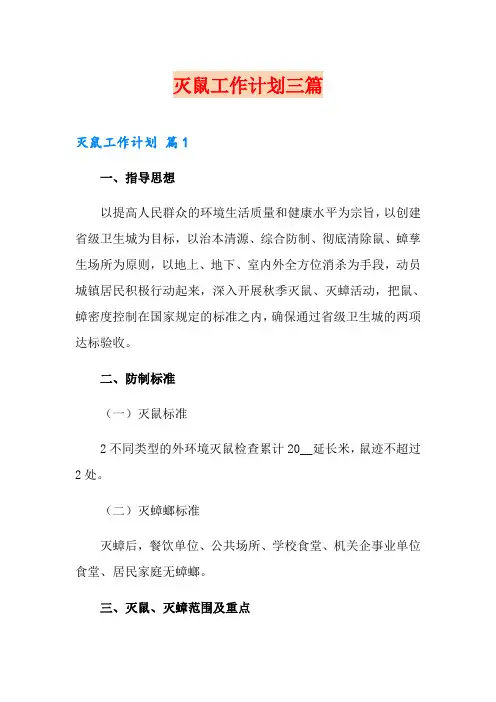 灭鼠工作计划三篇

灭鼠工作计划 篇1

一、指导思想

以提高人民群众的环境生活质量和健康水平为宗旨，以创建省级卫生城为目标，以治本清源、综合防制、彻底清除鼠、蟑孳生场所为原则，以地上、地下、室内外全方位消杀为手段，动员城镇居民积极行动起来，深入开展秋季灭鼠、灭蟑活动，把鼠、蟑密度控制在国家规定的标准之内，确保通过省级卫生城的两项达标验收。

二、防制标准

（一）灭鼠标准

2不同类型的外环境灭鼠检查累计20__延长米，鼠迹不超过2处。

（二）灭蟑螂标准

灭蟑后，餐饮单位、公共场所、学校食堂、机关企事业单位食堂、居民家庭无蟑螂。

三、灭鼠、灭蟑范围及重点